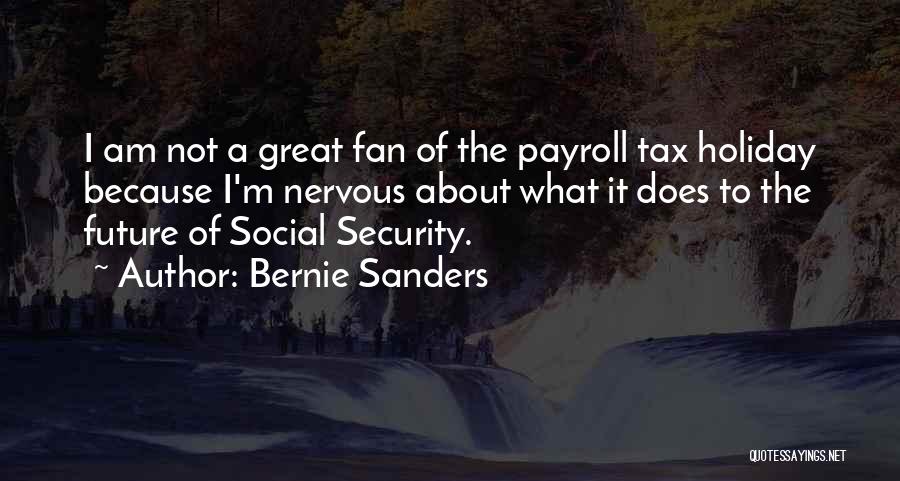 I am not a great fan of the payroll tax holiday because I'm nervous about what it does to the future of Social Security.

~ Author: Bernie Sanders

QUOTESSAYINGS.NET